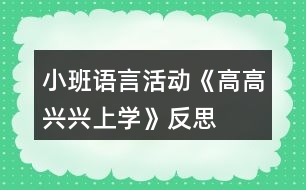 小班语言活动《高高兴兴上学》反思